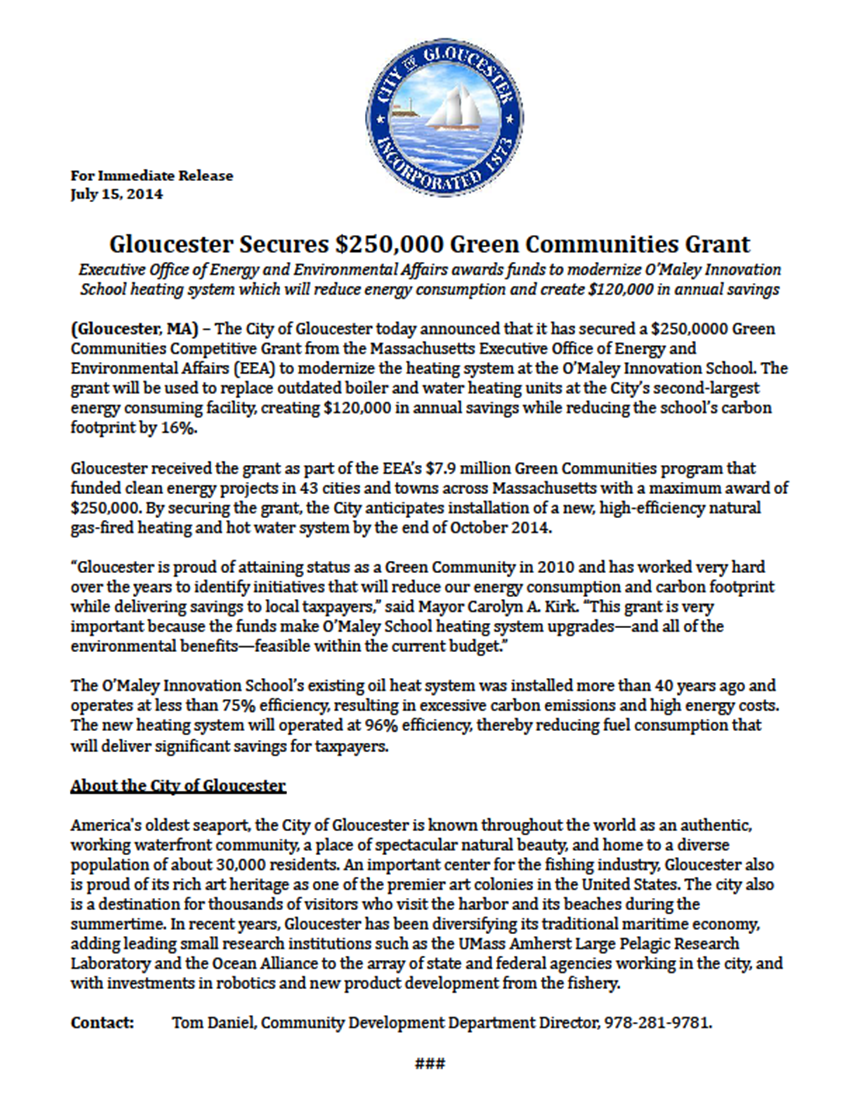 CITY OF GLOUCESTER
INCORPORATED 1873

For Immediate Release
July 15, 2014

Gloucester Secures \$250,000 Green Communities Grant

Executive Office of Energy and Environmental Affairs awards funds to modernize O'Maley Innovation School heating system which will reduce energy consumption and create \$120,000 in annual savings

(Gloucester, MA) – The City of Gloucester today announced that it has secured a \$250,0000 Green Communities Competitive Grant from the Massachusetts Executive Office of Energy and Environmental Affairs (EEA) to modernize the heating system at the O'Maley Innovation School. The grant will be used to replace outdated boiler and water heating units at the City's second-largest energy consuming facility, creating \$120,000 in annual savings while reducing the school's carbon footprint by 16%.

Gloucester received the grant as part of the EEA's \$7.9 million Green Communities program that funded clean energy projects in 43 cities and towns across Massachusetts with a maximum award of \$250,000. By securing the grant, the City anticipates installation of a new, high-efficiency natural gas-fired heating and hot water system by the end of October 2014.

"Gloucester is proud of attaining status as a Green Community in 2010 and has worked very hard over the years to identify initiatives that will reduce our energy consumption and carbon footprint while delivering savings to local taxpayers," said Mayor Carolyn A. Kirk. "This grant is very important because the funds make O'Maley School heating system upgrades—and all of the environmental benefits—feasible within the current budget."

The O'Maley Innovation School's existing oil heat system was installed more than 40 years ago and operates at less than 75% efficiency, resulting in excessive carbon emissions and high energy costs. The new heating system will operated at 96% efficiency, thereby reducing fuel consumption that will deliver significant savings for taxpayers.

About the City of Gloucester

America's oldest seaport, the City of Gloucester is known throughout the world as an authentic, working waterfront community, a place of spectacular natural beauty, and home to a diverse population of about 30,000 residents. An important center for the fishing industry, Gloucester also is proud of its rich art heritage as one of the premier art colonies in the United States. The city also is a destination for thousands of visitors who visit the harbor and its beaches during the summertime. In recent years, Gloucester has been diversifying its traditional maritime economy, adding leading small research institutions such as the UMass Amherst Large Pelagic Research Laboratory and the Ocean Alliance to the array of state and federal agencies working in the city, and with investments in robotics and new product development from the fishery.

Contact: Tom Daniel, Community Development Department Director, 978-281-9781.

###